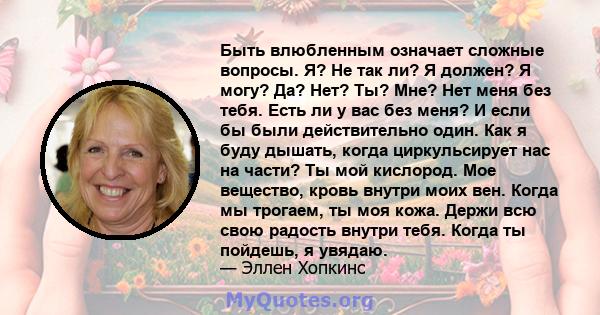 Быть влюбленным означает сложные вопросы. Я? Не так ли? Я должен? Я могу? Да? Нет? Ты? Мне? Нет меня без тебя. Есть ли у вас без меня? И если бы были действительно один. Как я буду дышать, когда циркульсирует нас на части? Ты мой кислород. Мое вещество, кровь внутри моих вен. Когда мы трогаем, ты моя кожа. Держи всю свою радость внутри тебя. Когда ты пойдешь, я увядаю.
— Эллен Хопкинс

MyQuotes.org